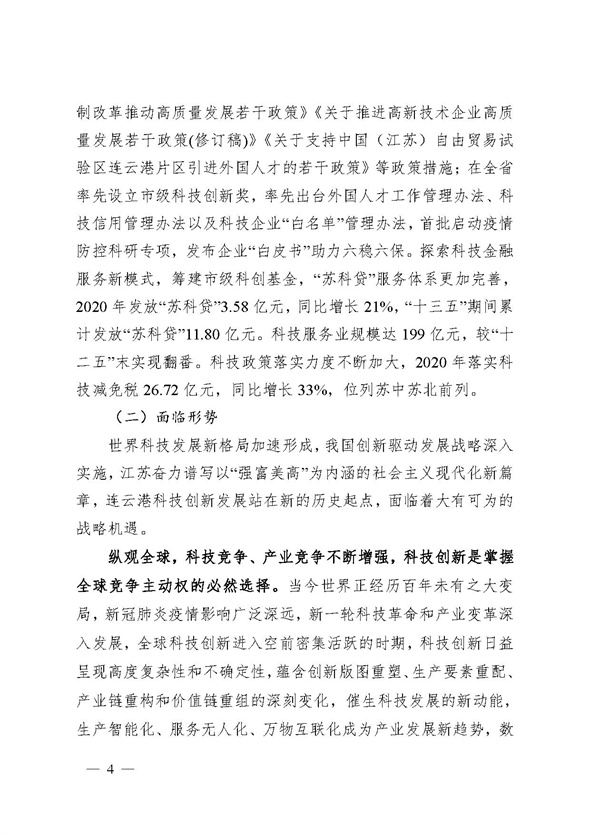 制改革推动高质量发展若干政策》《关于推进高新技术企业高质量发展若干政策(修订稿)》《关于支持中国（江苏）自由贸易试验区连云港片区引进外国人才的若干政策》等政策措施；在全省率先设立市级科技创新奖，率先出台外国人才工作管理办法、科技信用管理办法以及科技企业“白名单”管理办法，首批启动疫情防控科研专项，发布企业“白皮书”助力六稳六保。探索科技金融服务新模式，筹建市级科创基金，“苏科贷”服务体系更加完善，2020 年发放“苏科贷”3.58 亿元，同比增长 21%，“十三五”期间累计发放“苏科贷”11.80 亿元。科技服务业规模达 199 亿元，较“十二五”末实现翻番。科技政策落实力度不断加大，2020 年落实科技减免税 26.72 亿元，同比增长 33%，位列苏中苏北前列。

（二）面临形势

世界科技发展新格局加速形成，我国创新驱动发展战略深入实施，江苏奋力谱写以“强富美高”为内涵的社会主义现代化新篇章，连云港科技创新发展站在新的历史起点，面临着大有可为的战略机遇。

纵观全球，科技竞争、产业竞争不断增强，科技创新是掌握全球竞争主动权的必然选择。当今世界正经历百年未有之大变局，新冠肺炎疫情影响广泛深远，新一轮科技革命和产业变革深入发展，全球科技创新进入空前密集活跃的时期，科技创新日益呈现高度复杂性和不确定性，蕴含创新版图重塑、生产要素重配、产业链重构和价值链重组的深刻变化，催生科技发展的新动能，生产智能化、服务无人化、万物互联化成为产业发展新趋势，数

— 4 —